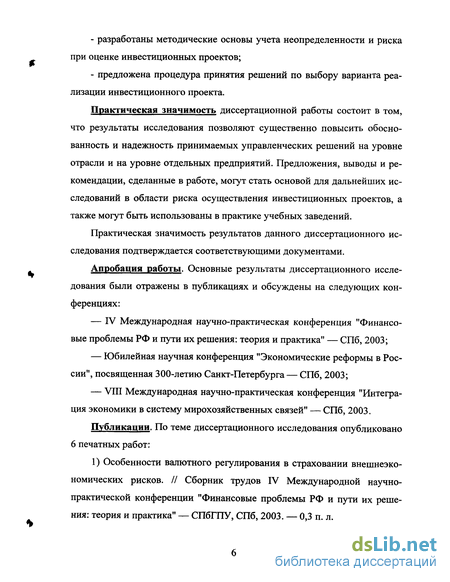 - разработаны методические основы учета неопределенности и риска при оценке инвестиционных проектов;

- предложена процедура принятия решений по выбору варианта реализации инвестиционного проекта.

Практическая значимость диссертационной работы состоит в том, что результаты исследования позволяют существенно повысить обоснованность и надежность принимаемых управленческих решений на уровне отрасли и на уровне отдельных предприятий. Предложения, выводы и рекомендации, сделанные в работе, могут стать основой для дальнейших исследований в области риска осуществления инвестиционных проектов, а также могут быть использованы в практике учебных заведений.

Практическая значимость результатов данного диссертационного исследования подтверждается соответствующими документами.

Апробация работы. Основные результаты диссертационного исследования были отражены в публикациях и обсуждены на следующих конференциях:

— IV Международная научно-практическая конференция "Финансовые проблемы РФ и пути их решения: теория и практика" — СПб, 2003;

— Юбилейная научная конференция "Экономические реформы в России", посвященная 300-летию Санкт-Петербурга — СПб, 2003;

— VIII Международная научно-практическая конференция "Интеграция экономики в систему мирохозяйственных связей" — СПб, 2003.

Публикации. По теме диссертационного исследования опубликовано 6 печатных работ:

1) Особенности валютного регулирования в страховании внешнеэкономических рисков. // Сборник трудов IV Международной научно-практической конференции "Финансовые проблемы РФ и пути их решения: теория и практика" — СПбГПУ, СПб, 2003. — 0,3 п. л.

6

dsLib.net
библиотека диссертаций